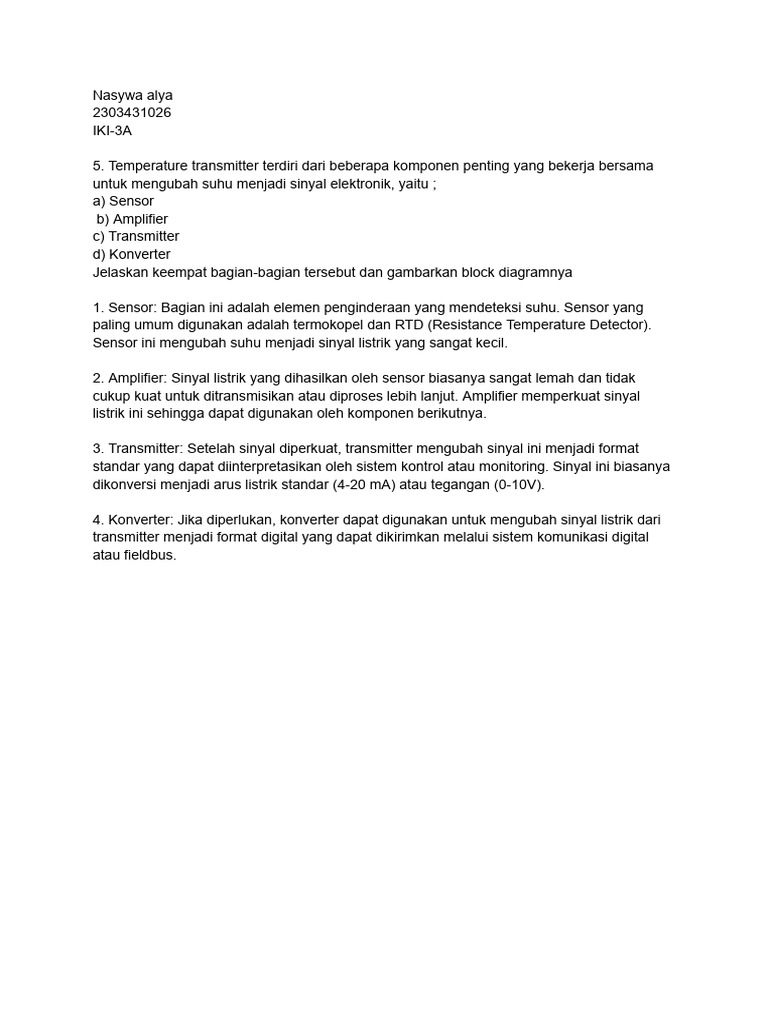 Nasywa alya
2303431026
IKI-3A

5. Temperature transmitter terdiri dari beberapa komponen penting yang bekerja bersama untuk mengubah suhu menjadi sinyal elektronik, yaitu ;
a) Sensor
b) Amplifier
c) Transmitter
d) Konverter
Jelaskan keempat bagian-bagian tersebut dan gambarkan block diagramnya

1. Sensor: Bagian ini adalah elemen penginderaan yang mendeteksi suhu. Sensor yang paling umum digunakan adalah termokopel dan RTD (Resistance Temperature Detector). Sensor ini mengubah suhu menjadi sinyal listrik yang sangat kecil.

2. Amplifier: Sinyal listrik yang dihasilkan oleh sensor biasanya sangat lemah dan tidak cukup kuat untuk ditransmisikan atau diproses lebih lanjut. Amplifier memperkuat sinyal listrik ini sehingga dapat digunakan oleh komponen berikutnya.

3. Transmitter: Setelah sinyal diperkuat, transmitter mengubah sinyal ini menjadi format standar yang dapat diinterpretasikan oleh sistem kontrol atau monitoring. Sinyal ini biasanya dikonversi menjadi arus listrik standar (4-20 mA) atau tegangan (0-10V).

4. Konverter: Jika diperlukan, konverter dapat digunakan untuk mengubah sinyal listrik dari transmitter menjadi format digital yang dapat dikirimkan melalui sistem komunikasi digital atau fieldbus.